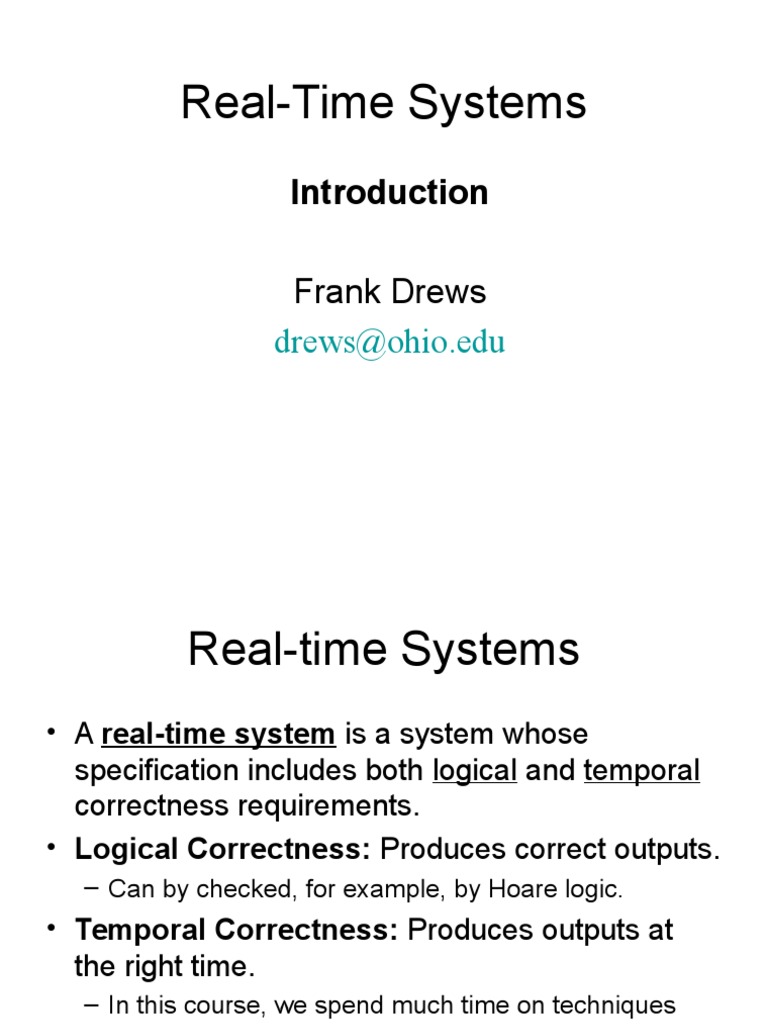 Real-Time Systems

Introduction

Frank Drews

drews@ohio.edu

Real-time Systems

• A real-time system is a system whose specification includes both logical and temporal correctness requirements.

• Logical Correctness: Produces correct outputs.

– Can by checked, for example, by Hoare logic.

• Temporal Correctness: Produces outputs at the right time.

– In this course, we spend much time on techniques